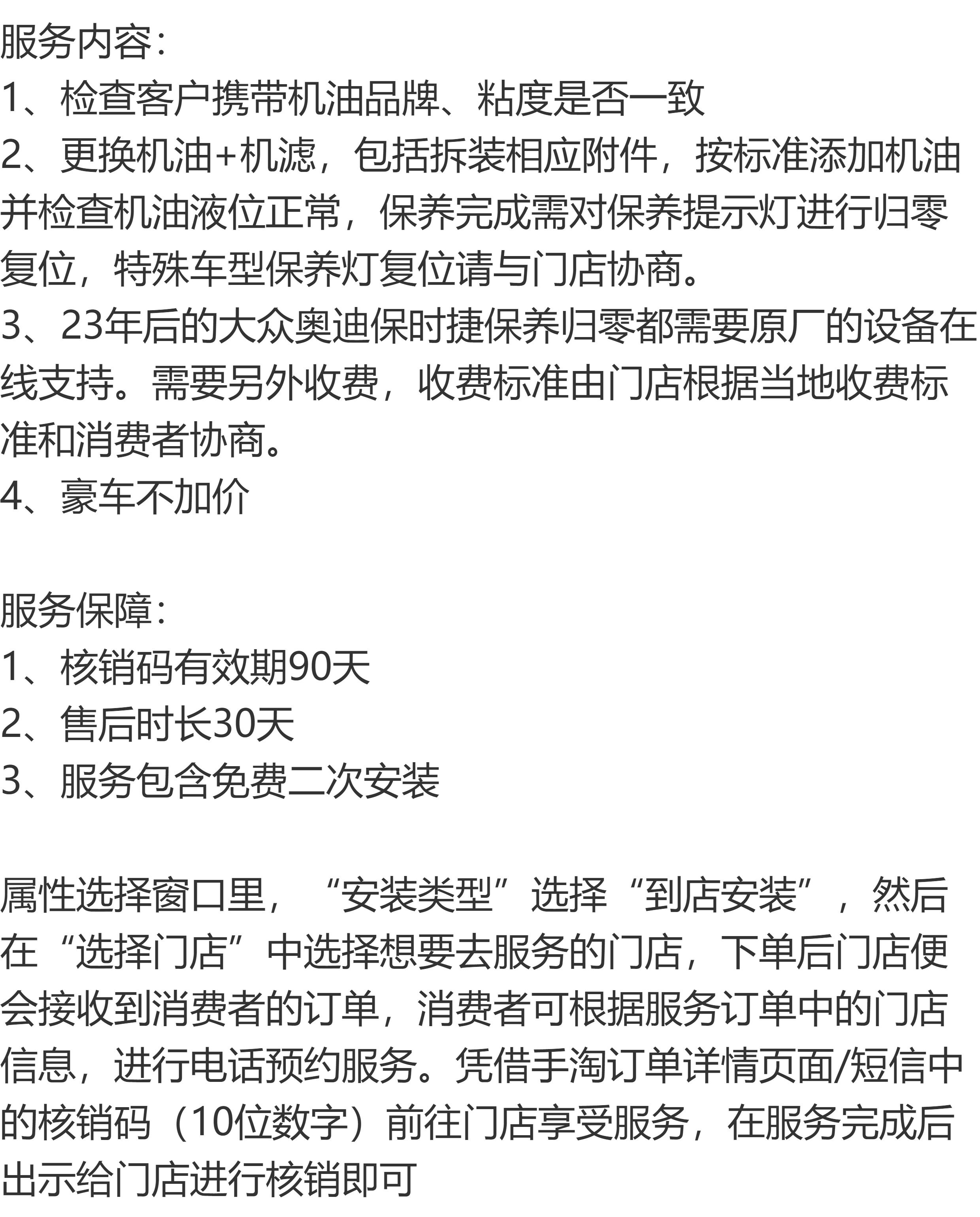 服务内容:
1、检查客户携带机油品牌、粘度是否一致
2、更换机油+机滤，包括拆装相应附件，按标准添加机油并检查机油液位正常，保养完成需对保养提示灯进行归零复位，特殊车型保养灯复位请与门店协商。
3、23年后的大众奥迪保时捷保养归零都需要原厂的设备在线支持。需要另外收费，收费标准由门店根据当地收费标准和消费者协商。
4、豪车不加价

服务保障:
1、核销码有效期90天
2、售后时长30天
3、服务包含免费二次安装

属性选择窗口里，“安装类型”选择“到店安装”，然后在“选择门店”中选择想要去服务的门店，下单后门店便会接收到消费者的订单，消费者可根据服务订单中的门店信息，进行电话预约服务。凭借手淘订单详情页面/短信中的核销码（10位数字）前往门店享受服务，在服务完成后出示给门店进行核销即可